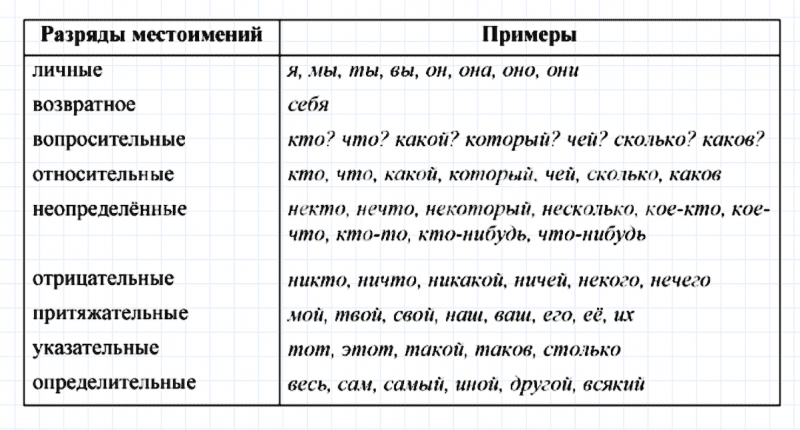 | Разряды местоимений | Примеры |
|---|---|
| личные | я, мы, ты, вы, он, она, оно, они |
| возвратное | себя |
| вопросительные | кто? что? какой? который? чей? сколько? каков? |
| относительные | кто, что, какой, который, чей, сколько, каков |
| неопределённые | некто, нечто, некоторый, несколько, кое-кто, кое-что, кто-то, кто-нибудь, что-нибудь |
| отрицательные | никто, ничто, никакой, ничей, некого, нечего |
| притяжательные | мой, твой, свой, наш, ваш, его, её, их |
| указательные | тот, этот, такой, таков, столько |
| определительные | весь, сам, самый, иной, другой, всякий |